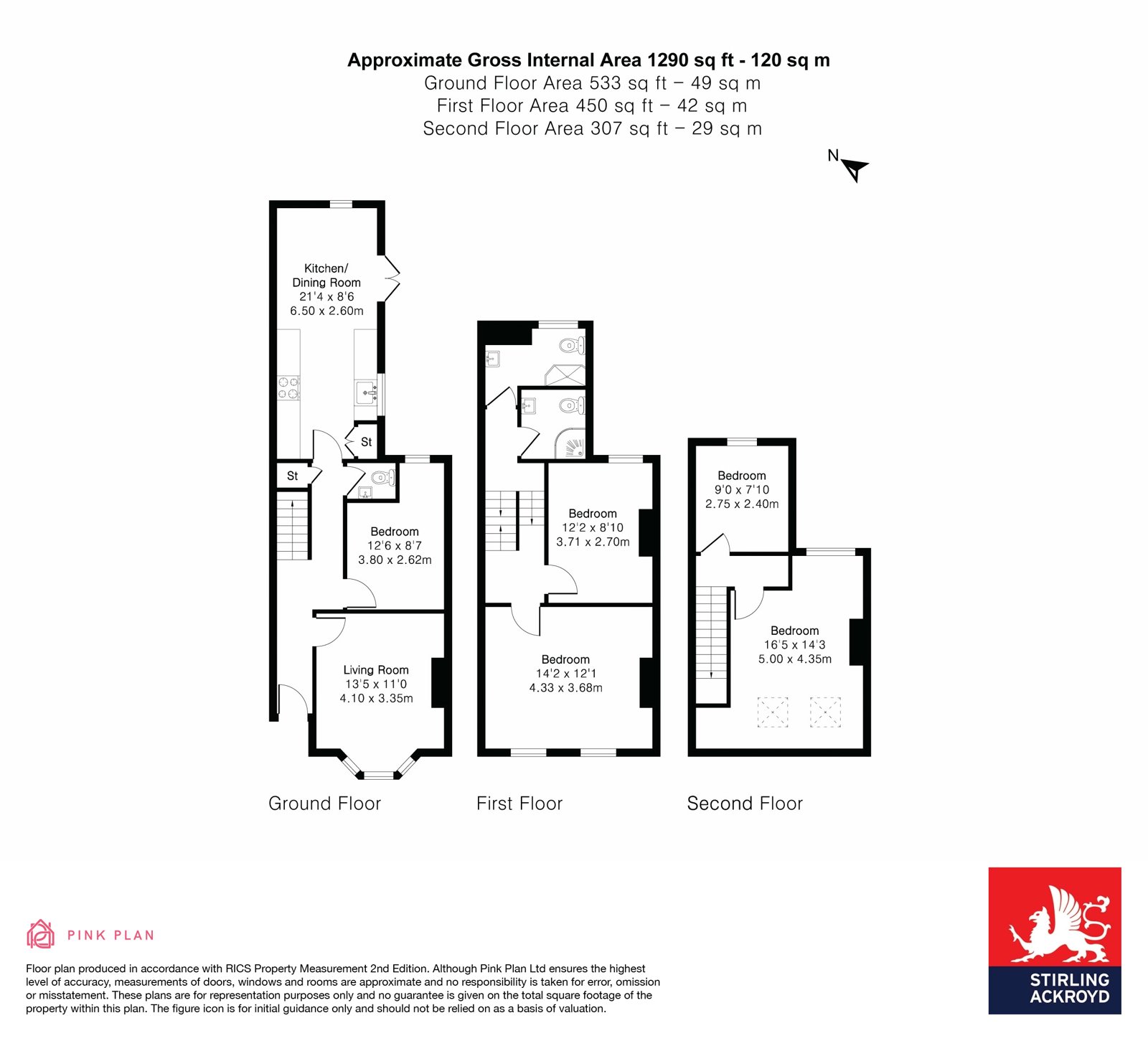 Approximate Gross Internal Area 1290 sq ft - 120 sq m
Ground Floor Area 533 sq ft – 49 sq m
First Floor Area 450 sq ft – 42 sq m
Second Floor Area 307 sq ft – 29 sq m

N

Kitchen/ Dining Room
21'4 x 8'6
6.50 x 2.60m

St

St

Bedroom
12'6 x 8'7
3.80 x 2.62m

Living Room
13'5 x 11'0
4.10 x 3.35m

Bedroom
12'2 x 8'10
3.71 x 2.70m

Bedroom
14'2 x 12'1
4.33 x 3.68m

Bedroom
9'0 x 7'10
2.75 x 2.40m

Bedroom
16'5 x 14'3
5.00 x 4.35m

Ground Floor

First Floor

Second Floor

PINK PLAN

Floor plan produced in accordance with RICS Property Measurement 2nd Edition. Although Pink Plan Ltd ensures the highest level of accuracy, measurements of doors, windows and rooms are approximate and no responsibility is taken for error, omission or misstatement. These plans are for representation purposes only and no guarantee is given on the total square footage of the property within this plan. The figure icon is for initial guidance only and should not be relied on as a basis of valuation.

STIRLING ACKROYD